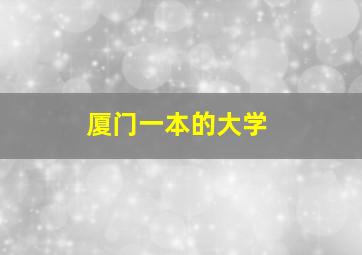 厦门一本的大学